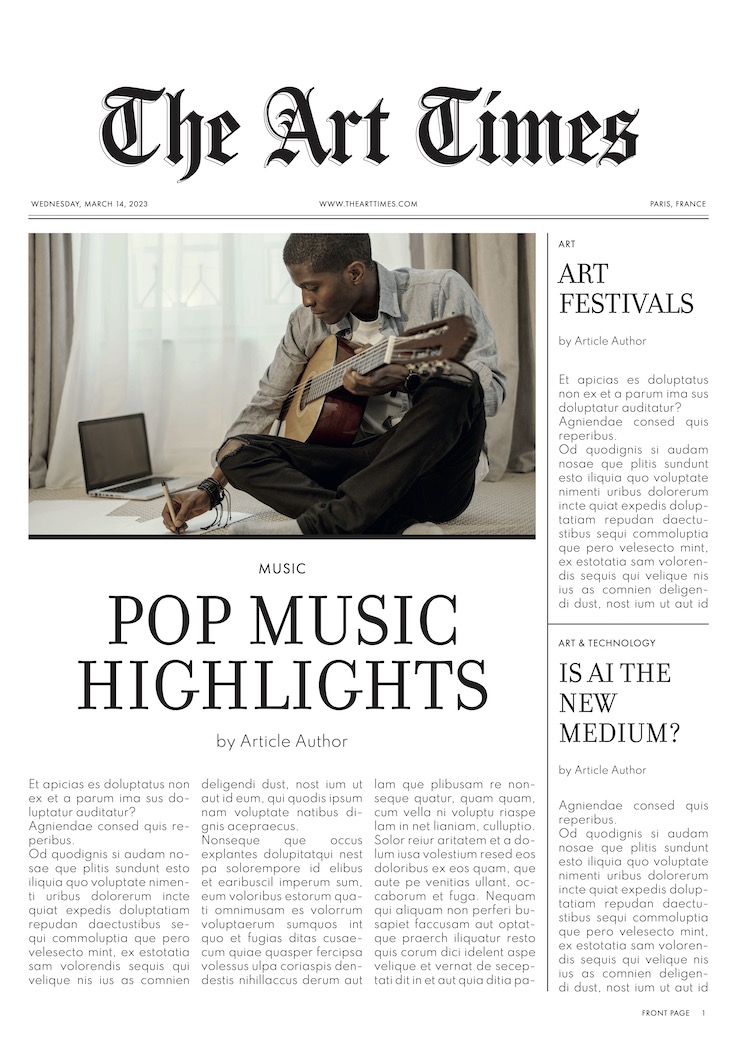 The Art Times

WEDNESDAY, MARCH 14, 2023

WWW.THEARTTIMES.COM

PARIS, FRANCE

MUSIC

POP MUSIC HIGHLIGHTS

by Article Author

Et apicias es doluptatus non ex et a parum ima sus doluptatur auditatur?
Agniendae consed quis reperibus.
Od quodignis si audam nosae que plitis sundunt esto iliquia quo voluptate nimenti uribus dolorerum incte quiat expedis doluptatiam repudan daectustibus sequi commoluptia que pero velesecto mint, ex estotatia sam volorendis sequis qui velique nis ius as comnien

deligendi dust, nost ium ut aut id eum, qui quodis ipsum nam voluptate natibus dignis acepraecus.
Nonseque que occus explantes dolupitatqui nest pa solorempore id elibus et earibuscil imperum sum, eum voloribus estorum quati omnimusam es volorrum voluptaerum sumquos int quo et fugias ditas cusaecum quiae quasper fercipsa volessus ulpa coriaspis dendestis nihillaccus derum aut

lam que plibusam re nonseque quatur, quam quam, cum vella ni voluptu riaspe lam in net lianiam, culluptio. Solor reiur aritatem et a dolum iusa volestium resed eos doloribus ex eos quam, que aute pe venitias ullant, occaborum et fuga. Nequam qui aliquam non perferi busapiet faccusam aut optatque praerch iliquatur resto quis corum dici idelent aspe velique et vernat de seceptati dit in et aut quia ditia pa-

ART

ART FESTIVALS

by Article Author

Et apicias es doluptatus non ex et a parum ima sus doluptatur auditatur?
Agniendae consed quis reperibus.
Od quodignis si audam nosae que plitis sundunt esto iliquia quo voluptate nimenti uribus dolorerum incte quiat expedis doluptatiam repudan daectustibus sequi commoluptia que pero velesecto mint, ex estotatia sam volorendis sequis qui velique nis ius as comnien deligendi dust, nost ium ut aut id

ART & TECHNOLOGY

IS AI THE NEW MEDIUM?

by Article Author

Agniendae consed quis reperibus.
Od quodignis si audam nosae que plitis sundunt esto iliquia quo voluptate nimenti uribus dolorerum incte quiat expedis doluptatiam repudan daectustibus sequi commoluptia que pero velesecto mint, ex estotatia sam volorendis sequis qui velique nis ius as comnien deligendi dust, nost ium ut aut id

FRONT PAGE 1